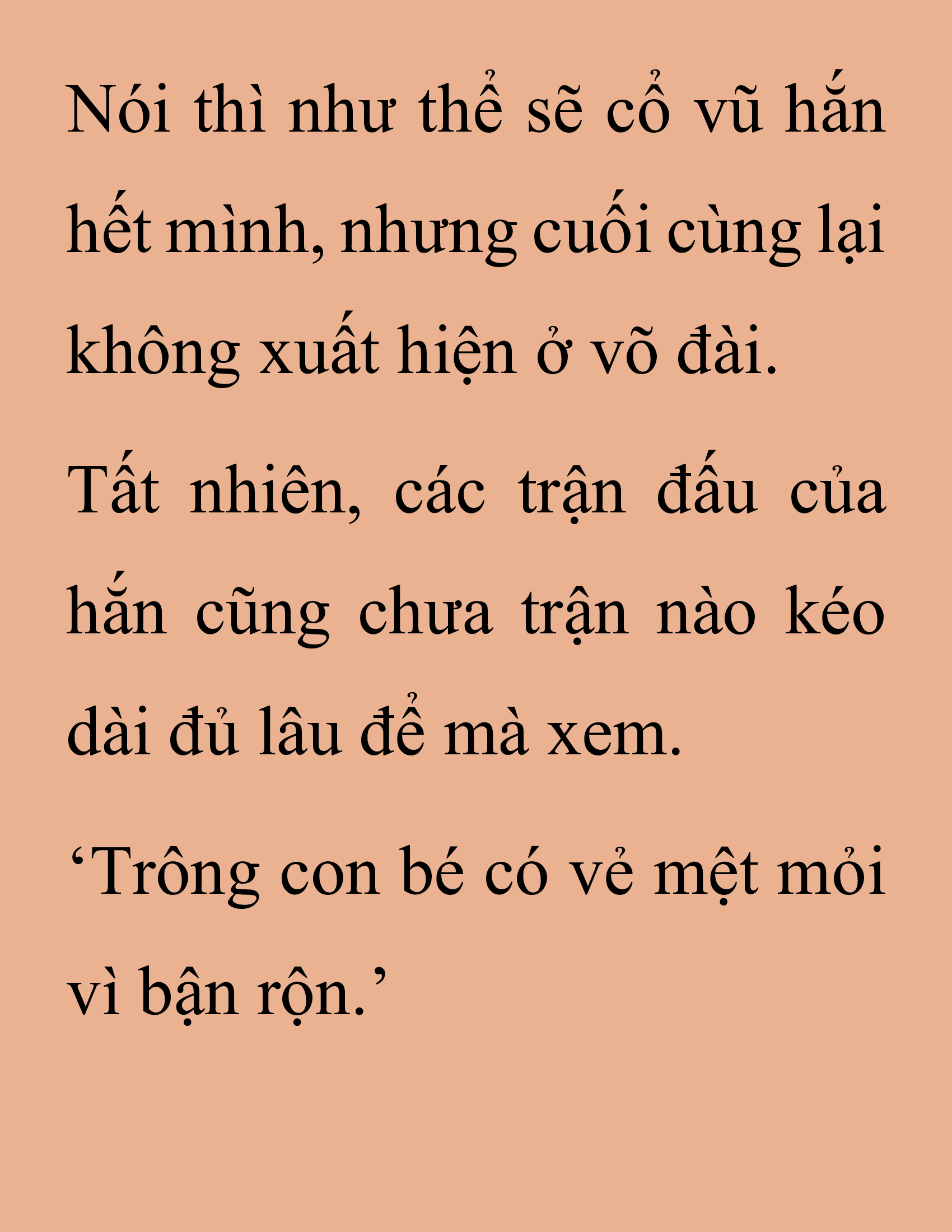 Nói thì như thể sẽ cổ vũ hắn hết mình, nhưng cuối cùng lại không xuất hiện ở võ đài.

Tất nhiên, các trận đấu của hắn cũng chưa trận nào kéo dài đủ lâu để mà xem.

‘Trông con bé có vẻ mệt mỏi vì bận rộn.’